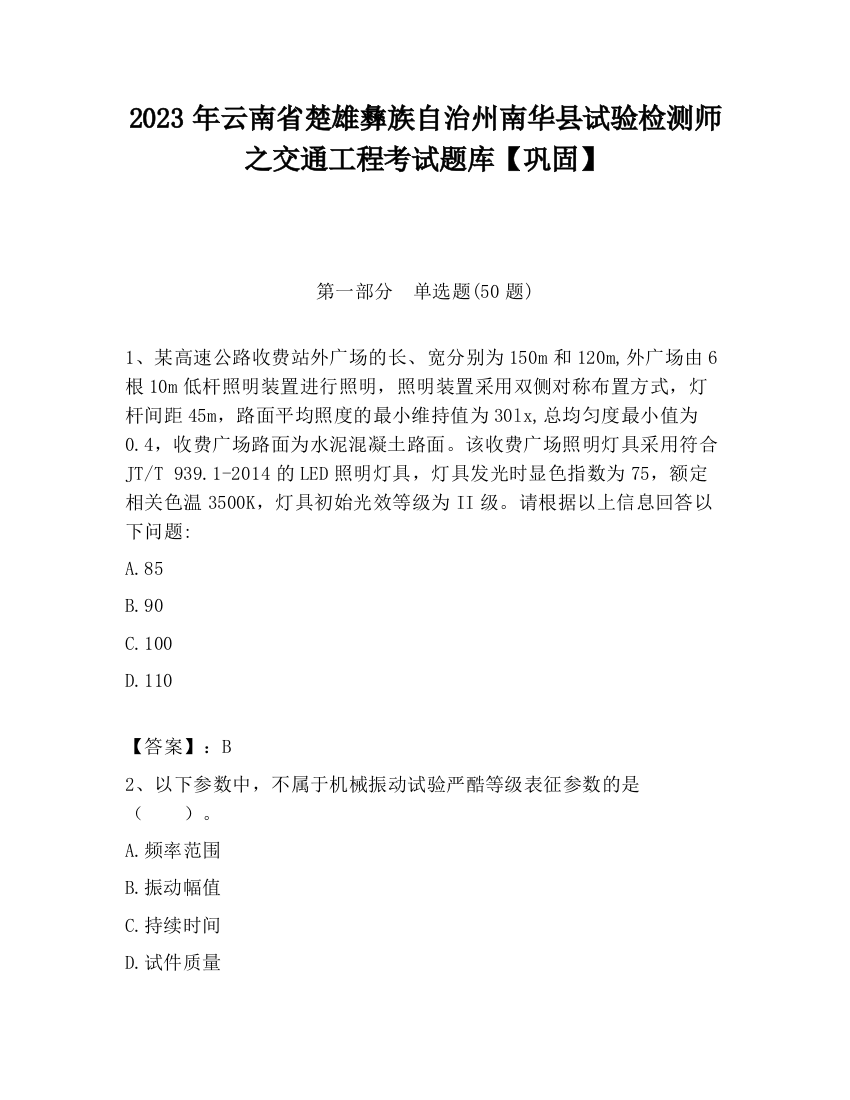 2023 年云南省楚雄彝族自治州南华县试验检测师之交通工程考试题库【巩固】

第一部分　单选题(50 题)

1、某高速公路收费站外广场的长、宽分别为 150m 和 120m,外广场由 6 根 10m 低杆照明装置进行照明，照明装置采用双侧对称布置方式，灯杆间距 45m，路面平均照度的最小维持值为 30lx,总均匀度最小值为 0.4，收费广场路面为水泥混凝土路面。该收费广场照明灯具采用符合 JT/T 939.1-2014 的 LED 照明灯具，灯具发光时显色指数为 75，额定相关色温 3500K，灯具初始光效等级为 II 级。请根据以上信息回答以下问题:

A.85

B.90

C.100

D.110

【答案】：B

2、以下参数中，不属于机械振动试验严酷等级表征参数的是（　　）。

A.频率范围

B.振动幅值

C.持续时间

D.试件质量